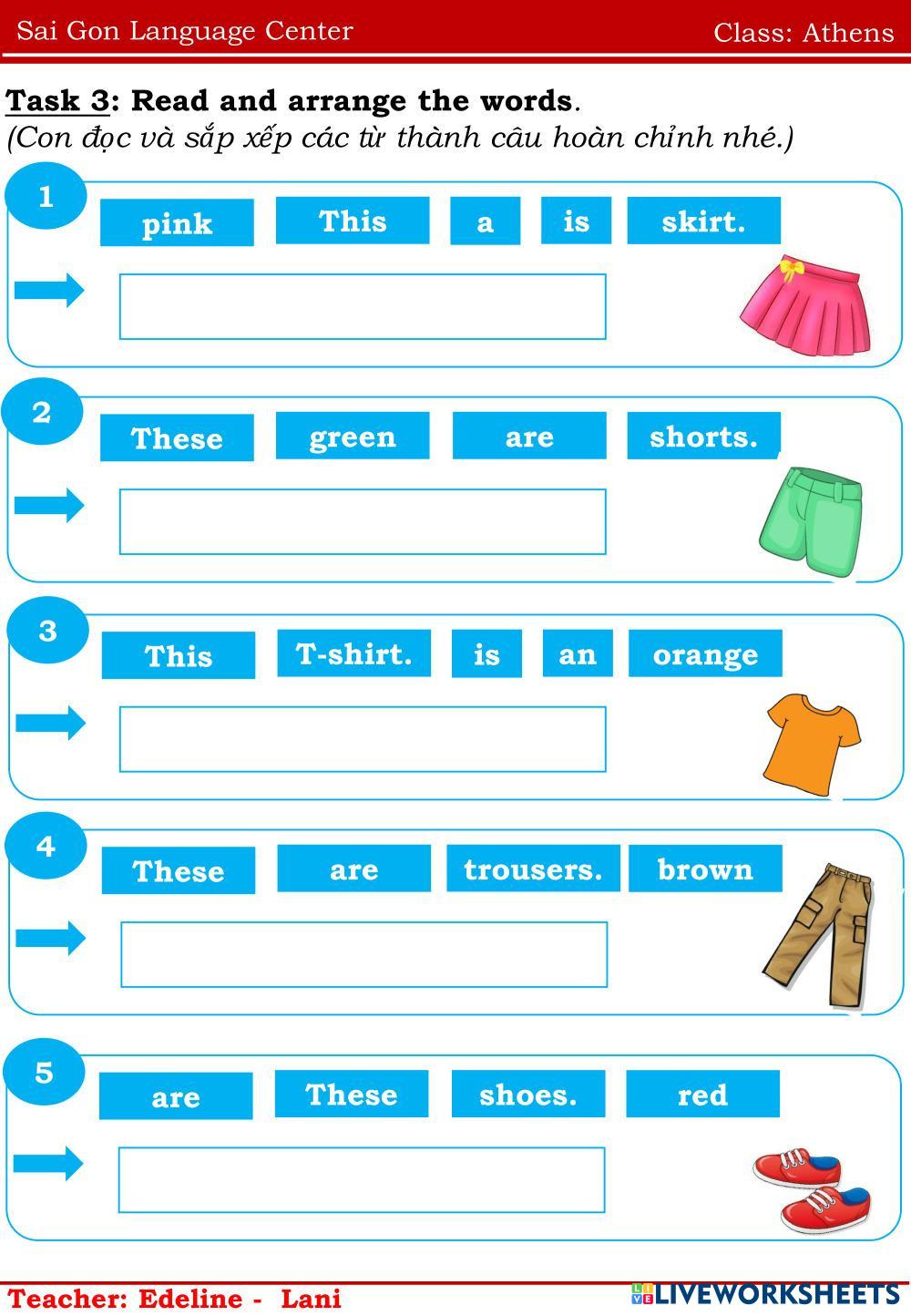 Sai Gon Language Center
Class: Athens

Task 3: Read and arrange the words.
(Con đọc và sắp xếp các từ thành câu hoàn chỉnh nhé.)

1
pink This a is skirt.

2
These green are shorts.

3
This T-shirt. is an orange

4
These are trousers. brown

5
are These shoes. red

Teacher: Edeline - Lani
LIVEWORKSHEETS